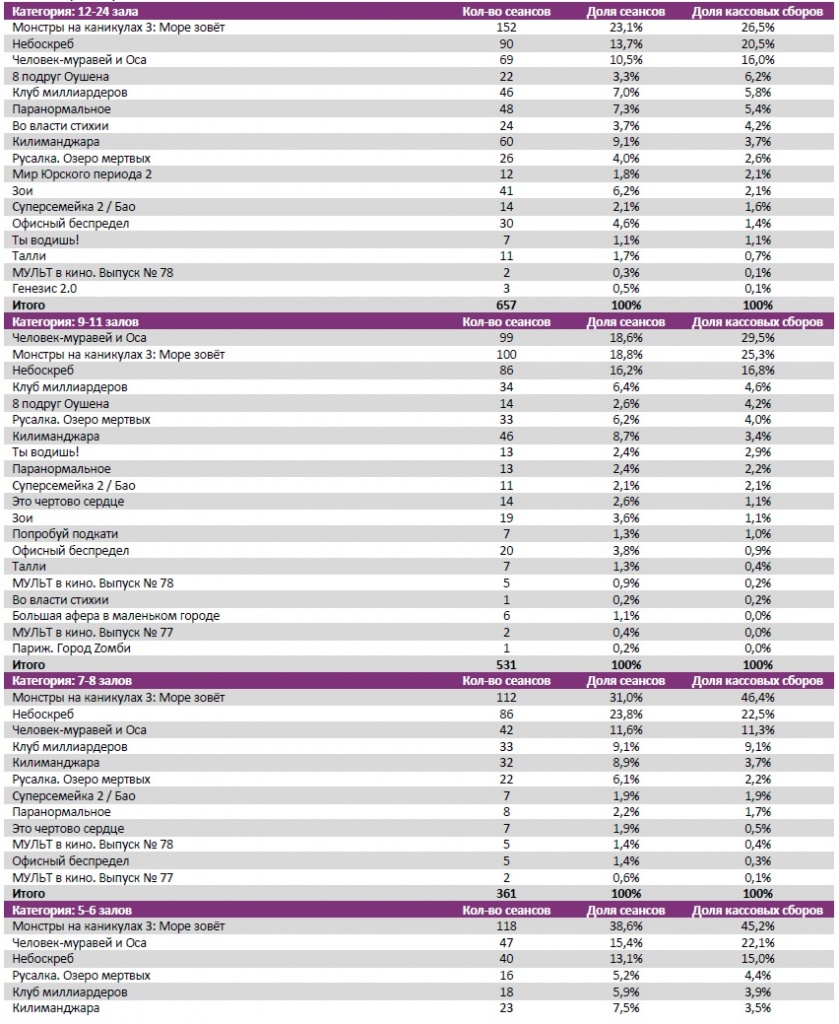 | Категория: 12-24 зала | Кол-во сеансов | Доля сеансов | Доля кассовых сборов |
|---|---|---|---|
| Монстры на каникулах 3: Море зовёт | 152 | 23,1% | 26,5% |
| Небоскреб | 90 | 13,7% | 20,5% |
| Человек-муравей и Оса | 69 | 10,5% | 16,0% |
| 8 подруг Оушена | 22 | 3,3% | 6,2% |
| Клуб миллиардеров | 46 | 7,0% | 5,8% |
| Паранормальное | 48 | 7,3% | 5,4% |
| Во власти стихии | 24 | 3,7% | 4,2% |
| Килиманджара | 60 | 9,1% | 3,7% |
| Русалка. Озеро мертвых | 26 | 4,0% | 2,6% |
| Мир Юрского периода 2 | 12 | 1,8% | 2,1% |
| Зои | 41 | 6,2% | 2,1% |
| Суперсемейка 2 / Бао | 14 | 2,1% | 1,6% |
| Офисный беспредел | 30 | 4,6% | 1,4% |
| Ты водишь! | 7 | 1,1% | 1,1% |
| Талли | 11 | 1,7% | 0,7% |
| МУЛЬТ в кино. Выпуск № 78 | 2 | 0,3% | 0,1% |
| Генезис 2.0 | 3 | 0,5% | 0,1% |
| Итого | 657 | 100% | 100% |

| Категория: 9-11 залов | Кол-во сеансов | Доля сеансов | Доля кассовых сборов |
|---|---|---|---|
| Человек-муравей и Оса | 99 | 18,6% | 29,5% |
| Монстры на каникулах 3: Море зовёт | 100 | 18,8% | 25,3% |
| Небоскреб | 86 | 16,2% | 16,8% |
| Клуб миллиардеров | 34 | 6,4% | 4,6% |
| 8 подруг Оушена | 14 | 2,6% | 4,2% |
| Русалка. Озеро мертвых | 33 | 6,2% | 4,0% |
| Килиманджара | 46 | 8,7% | 3,4% |
| Ты водишь! | 13 | 2,4% | 2,9% |
| Паранормальное | 13 | 2,4% | 2,2% |
| Суперсемейка 2 / Бао | 11 | 2,1% | 2,1% |
| Это чертово сердце | 14 | 2,6% | 1,1% |
| Зои | 19 | 3,6% | 1,1% |
| Попробуй подкати | 7 | 1,3% | 1,0% |
| Офисный беспредел | 20 | 3,8% | 0,9% |
| Талли | 7 | 1,3% | 0,4% |
| МУЛЬТ в кино. Выпуск № 78 | 5 | 0,9% | 0,2% |
| Во власти стихии | 1 | 0,2% | 0,2% |
| Большая афера в маленьком городе | 6 | 1,1% | 0,0% |
| МУЛЬТ в кино. Выпуск № 77 | 2 | 0,4% | 0,0% |
| Париж. Город Zомби | 1 | 0,2% | 0,0% |
| Итого | 531 | 100% | 100% |

| Категория: 7-8 залов | Кол-во сеансов | Доля сеансов | Доля кассовых сборов |
|---|---|---|---|
| Монстры на каникулах 3: Море зовёт | 112 | 31,0% | 46,4% |
| Небоскреб | 86 | 23,8% | 22,5% |
| Человек-муравей и Оса | 42 | 11,6% | 11,3% |
| Клуб миллиардеров | 33 | 9,1% | 9,1% |
| Килиманджара | 32 | 8,9% | 3,7% |
| Русалка. Озеро мертвых | 22 | 6,1% | 2,2% |
| Суперсемейка 2 / Бао | 7 | 1,9% | 1,9% |
| Паранормальное | 8 | 2,2% | 1,7% |
| Это чертово сердце | 7 | 1,9% | 0,5% |
| МУЛЬТ в кино. Выпуск № 78 | 5 | 1,4% | 0,4% |
| Офисный беспредел | 5 | 1,4% | 0,3% |
| МУЛЬТ в кино. Выпуск № 77 | 2 | 0,6% | 0,1% |
| Итого | 361 | 100% | 100% |

| Категория: 5-6 залов | Кол-во сеансов | Доля сеансов | Доля кассовых сборов |
|---|---|---|---|
| Монстры на каникулах 3: Море зовёт | 118 | 38,6% | 45,2% |
| Человек-муравей и Оса | 47 | 15,4% | 22,1% |
| Небоскреб | 40 | 13,1% | 15,0% |
| Русалка. Озеро мертвых | 16 | 5,2% | 4,4% |
| Клуб миллиардеров | 18 | 5,9% | 3,9% |
| Килиманджара | 23 | 7,5% | 3,5% |